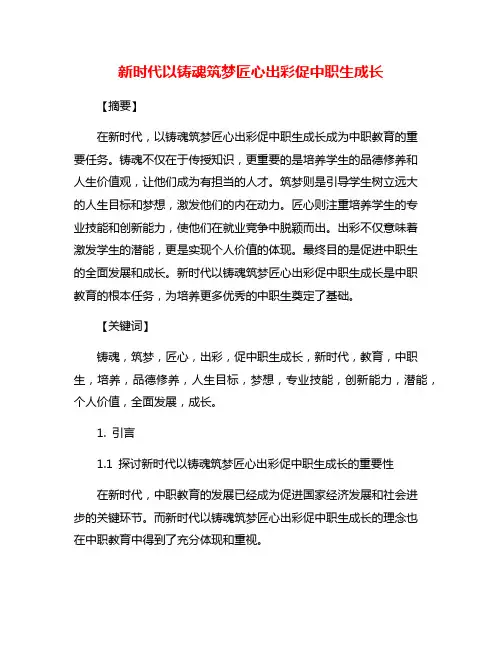 新时代以铸魂筑梦匠心出彩促中职生成长

【摘要】

在新时代，以铸魂筑梦匠心出彩促中职生成长成为中职教育的重要任务。铸魂不仅在于传授知识，更重要的是培养学生的品德修养和人生价值观，让他们成为有担当的人才。筑梦则是引导学生树立远大的人生目标和梦想，激发他们的内在动力。匠心则注重培养学生的专业技能和创新能力，使他们在就业竞争中脱颖而出。出彩不仅意味着激发学生的潜能，更是实现个人价值的体现。最终目的是促进中职生的全面发展和成长。新时代以铸魂筑梦匠心出彩促中职生成长是中职教育的根本任务，为培养更多优秀的中职生奠定了基础。

【关键词】

铸魂，筑梦，匠心，出彩，促中职生成长，新时代，教育，中职生，培养，品德修养，人生目标，梦想，专业技能，创新能力，潜能，个人价值，全面发展，成长。

1. 引言

1.1 探讨新时代以铸魂筑梦匠心出彩促中职生成长的重要性

在新时代，中职教育的发展已经成为促进国家经济发展和社会进步的关键环节。而新时代以铸魂筑梦匠心出彩促中职生成长的理念也在中职教育中得到了充分体现和重视。